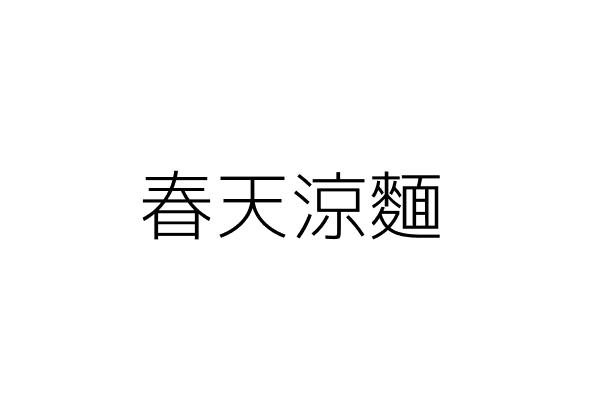 春天涼麵